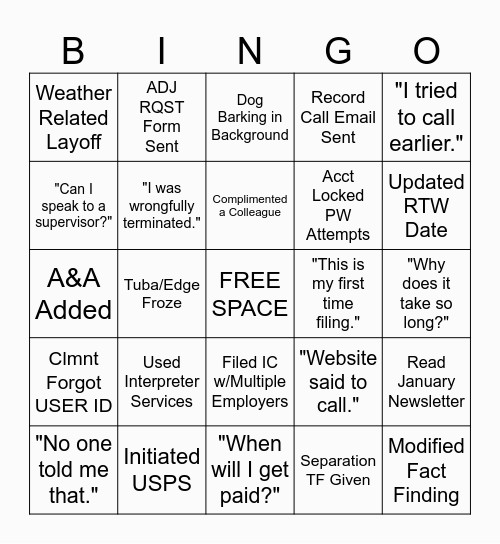 | B | I | N | G | O |
|---|---|---|---|---|
| Weather Related Layoff | ADJ RQST Form Sent | Dog Barking in Background | Record Call Email Sent | "I tried to call earlier." |
| "Can I speak to a supervisor?" | "I was wrongfully terminated." | Complimented a Colleague | Acct Locked PW Attempts | Updated RTW Date |
| A&A Added | Tuba/Edge Froze | FREE SPACE | "This is my first time filing." | "Why does it take so long?" |
| Clmnt Forgot USER ID | Used Interpreter Services | Filed IC w/Multiple Employers | "Website said to call." | Read January Newsletter |
| "No one told me that." | Initiated USPS | "When will I get paid?" | Separation TF Given | Modified Fact Finding |